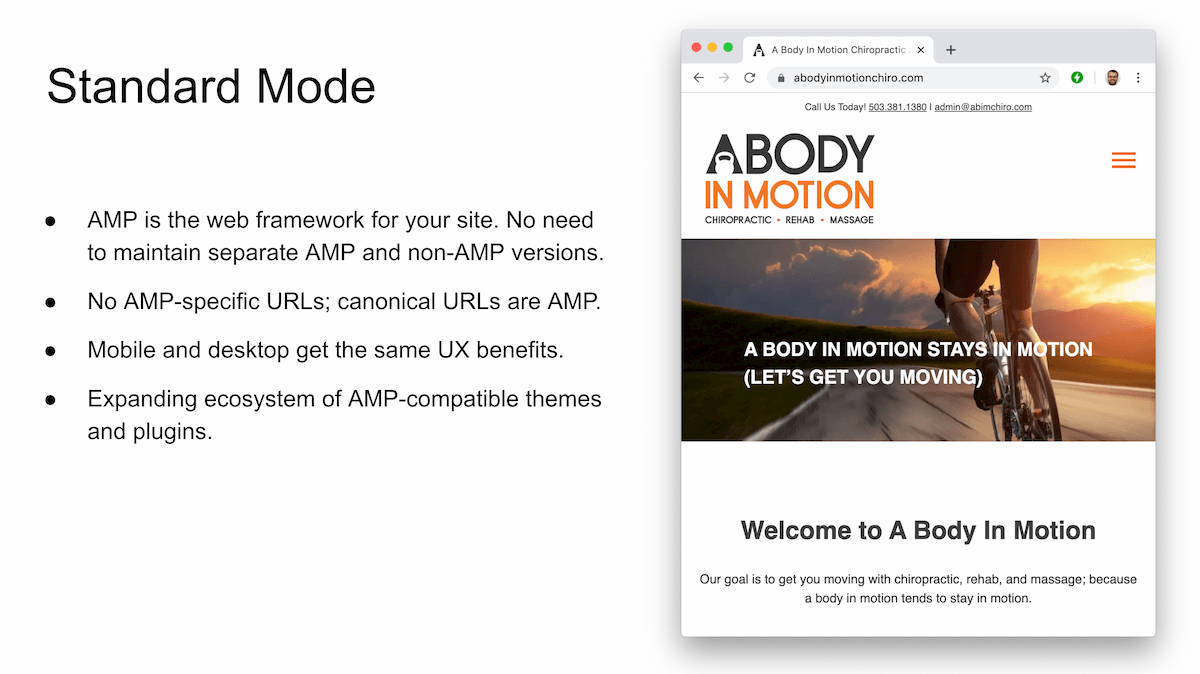 Standard Mode

• AMP is the web framework for your site. No need to maintain separate AMP and non-AMP versions.
• No AMP-specific URLs; canonical URLs are AMP.
• Mobile and desktop get the same UX benefits.
• Expanding ecosystem of AMP-compatible themes and plugins.

A Body In Motion Chiropractic

abodyinmotionchiro.com

Call Us Today! 503.381.1380 | admin@abimchiro.com

ABODY
IN MOTION
CHIROPRACTIC • REHAB • MASSAGE

A BODY IN MOTION STAYS IN MOTION
(LET'S GET YOU MOVING)

Welcome to A Body In Motion

Our goal is to get you moving with chiropractic, rehab, and massage; because a body in motion tends to stay in motion.